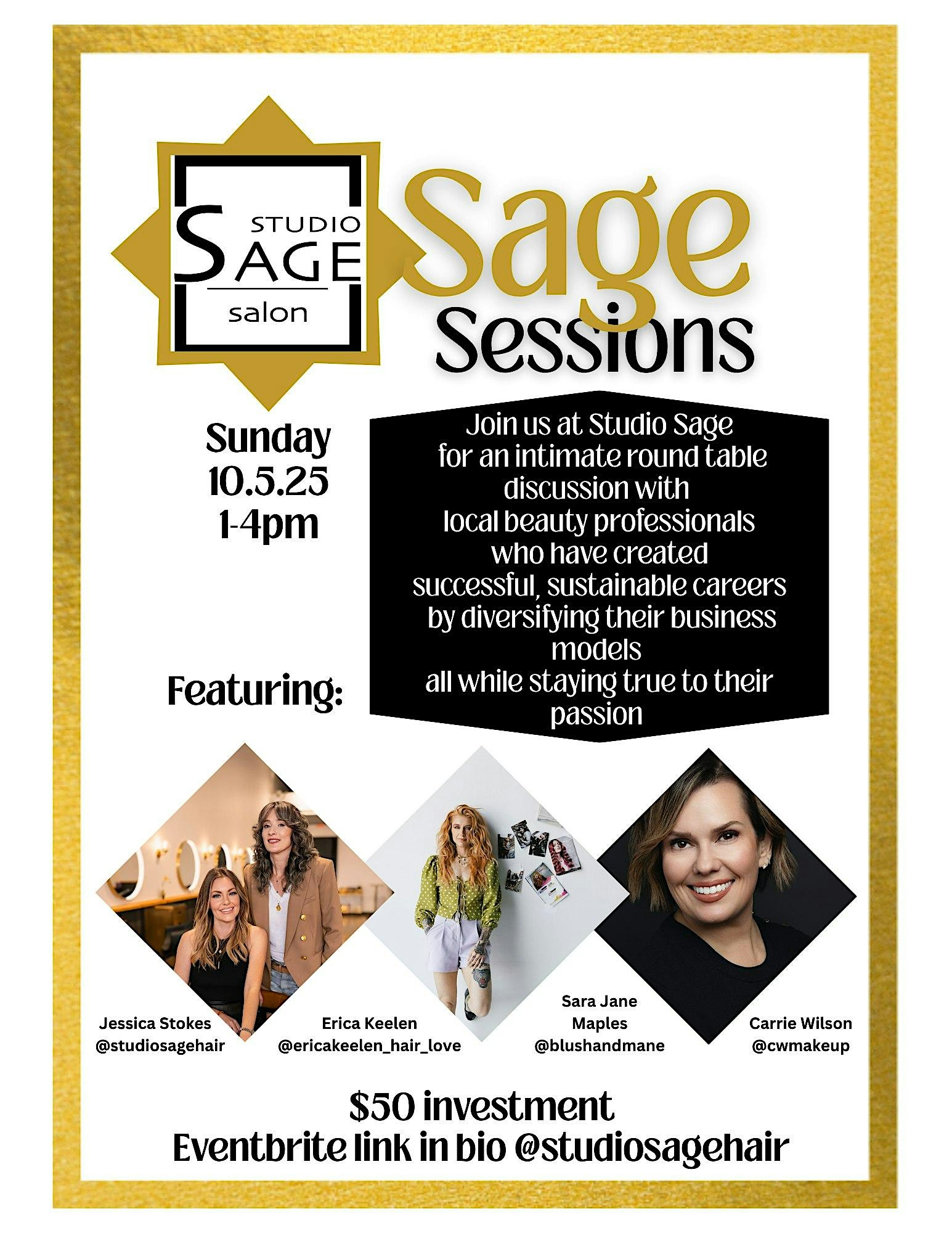 STUDIO SAGE salon

Sage Sessions

Sunday
10.5.25
1-4pm

Join us at Studio Sage for an intimate round table discussion with local beauty professionals who have created successful, sustainable careers by diversifying their business models all while staying true to their passion

Featuring:

Jessica Stokes
@studiosagehair

Erica Keelen
@ericakeelen_hair_love

Sara Jane Maples
@blushandmane

Carrie Wilson
@cwmakeup

$50 investment
Eventbrite link in bio @studiosagehair